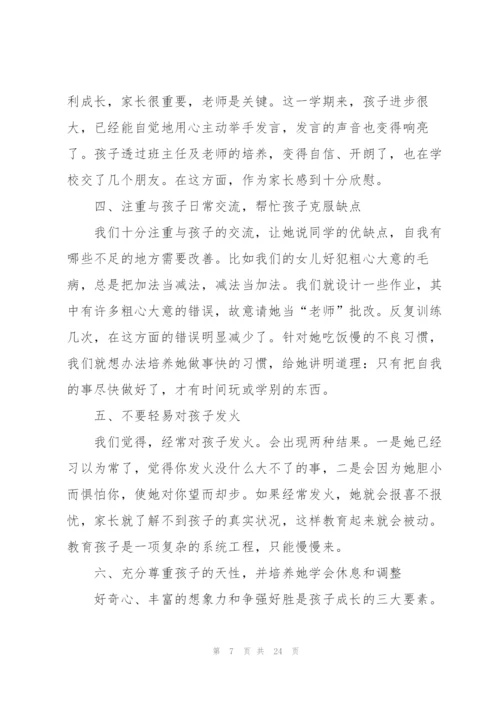 利成长，家长很重要，老师是关键。这一学期来，孩子进步很大，已经能自觉地用心主动举手发言，发言的声音也变得响亮了。孩子透过班主任及老师的培养，变得自信、开朗了，也在学校交了几个朋友。在这方面，作为家长感到十分欣慰。

四、注重与孩子日常交流，帮忙孩子克服缺点

我们十分注重与孩子的交流，让她说同学的优缺点，自我有哪些不足的地方需要改善。比如我们的女儿好犯粗心大意的毛病，总是把加法当减法，减法当加法。我们就设计一些作业，其中有许多粗心大意的错误，故意请她当“老师”批改。反复训练几次，在这方面的错误明显减少了。针对她吃饭慢的不良习惯，我们就想办法培养她做事快的习惯，给她讲明道理：只有把自我的事尽快做好了，才有时间玩或学别的东西。

五、不要轻易对孩子发火

我们觉得，经常对孩子发火。会出现两种结果。一是她已经习以为常了，觉得你发火没什么大不了的事，二是会因为她胆小而惧怕你，使她对你望而却步。如果经常发火，她就会报喜不报忧，家长就了解不到孩子的真实状况，这样教育起来就会被动。教育孩子是一项复杂的系统工程，只能慢慢来。

六、充分尊重孩子的天性，并培养她学会休息和调整

好奇心、丰富的想象力和争强好胜是孩子成长的三大要素。

第 7 页 共 24 页